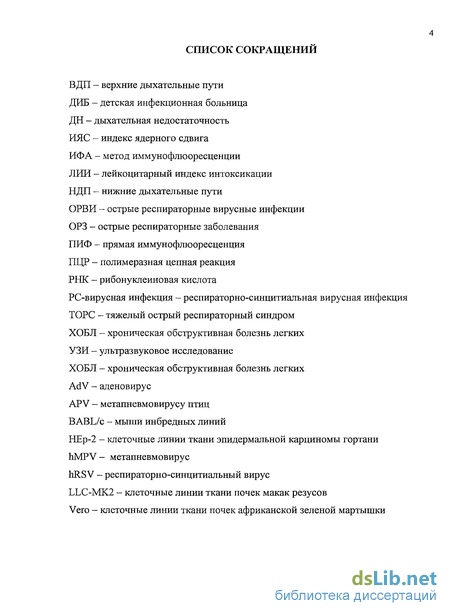 4

СПИСОК СОКРАЩЕНИЙ

ВДП – верхние дыхательные пути

ДИБ – детская инфекционная больница

ДН – дыхательная недостаточность

ИЯС – индекс ядерного сдвига

ИФА – метод иммунофлюоресценции

ЛИИ – лейкоцитарный индекс интоксикации

НДП – нижние дыхательные пути

ОРВИ – острые респираторные вирусные инфекции

ОРЗ – острые респираторные заболевания

ПИФ – прямая иммунофлюоресценция

ПЦР – полимеразная цепная реакция

РНК – рибонуклеиновая кислота

РС-вирусная инфекция – респираторно-синцитиальная вирусная инфекция

ТОРС – тяжелый острый респираторный синдром

ХОБЛ – хроническая обструктивная болезнь легких

УЗИ – ультразвуковое исследование

ХОБЛ – хроническая обструктивная болезнь легких

AdV – аденовирус

APV – метапневмовирусу птиц

BABL/c – мыши инбредных линий

HEp-2 – клеточные линии ткани эпидермальной карциномы гортани

hMPV – метапневмовирус

hRSV – респираторно-синцитиальный вирус

LLC-MK2 – клеточные линии ткани почек макак резусов

Vero – клеточные линии ткани почек африканской зеленой мартышки

dsLib.net
библиотека диссертаций